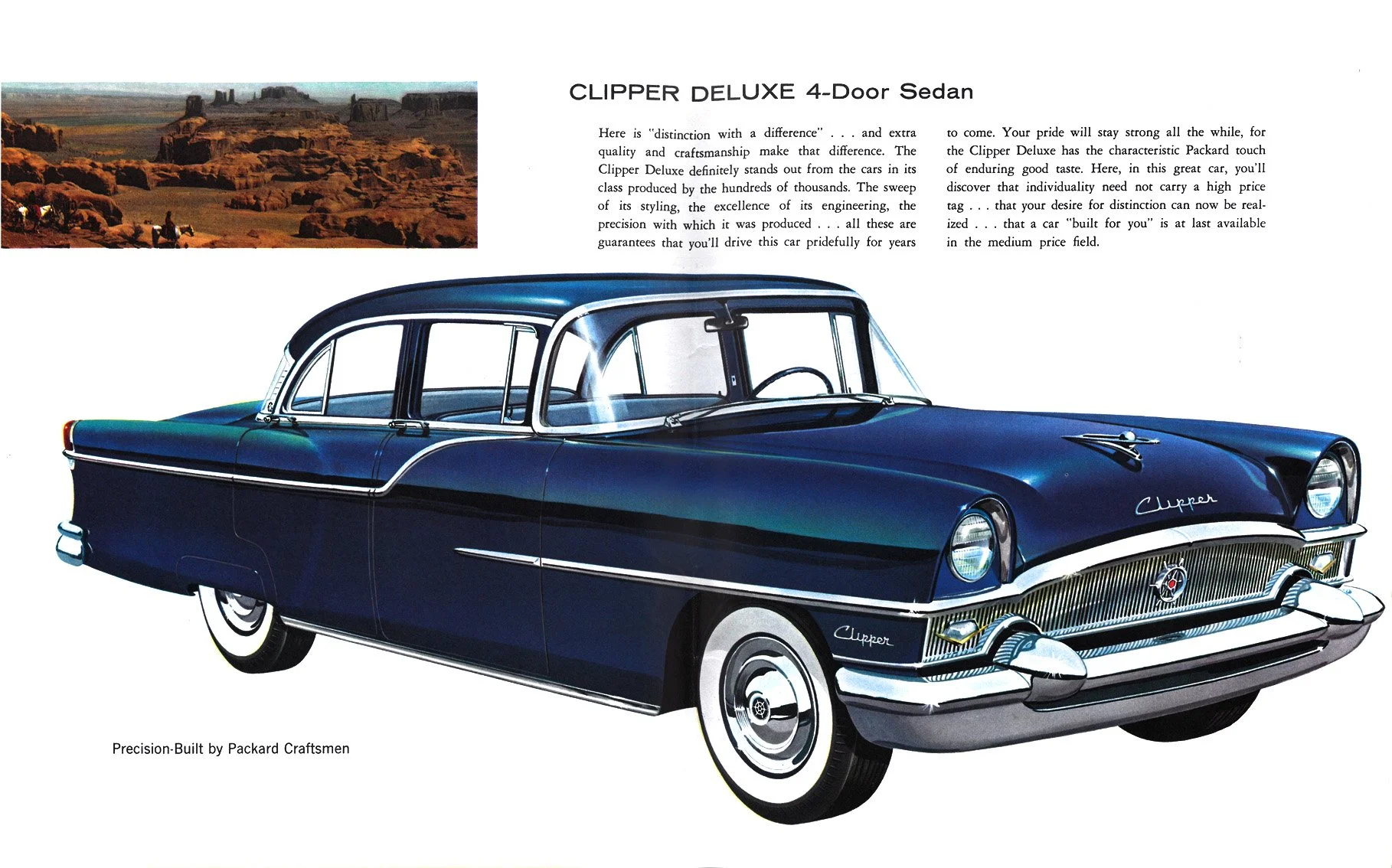 CLIPPER DELUXE 4-Door Sedan

Here is "distinction with a difference" . . . and extra quality and craftsmanship make that difference. The Clipper Deluxe definitely stands out from the cars in its class produced by the hundreds of thousands. The sweep of its styling, the excellence of its engineering, the precision with which it was produced . . . all these are guarantees that you'll drive this car pridefully for years to come. Your pride will stay strong all the while, for the Clipper Deluxe has the characteristic Packard touch of enduring good taste. Here, in this great car, you'll discover that individuality need not carry a high price tag . . . that your desire for distinction can now be realized . . . that a car "built for you" is at last available in the medium price field.

Clipper

Clipper

Precision-Built by Packard Craftsmen